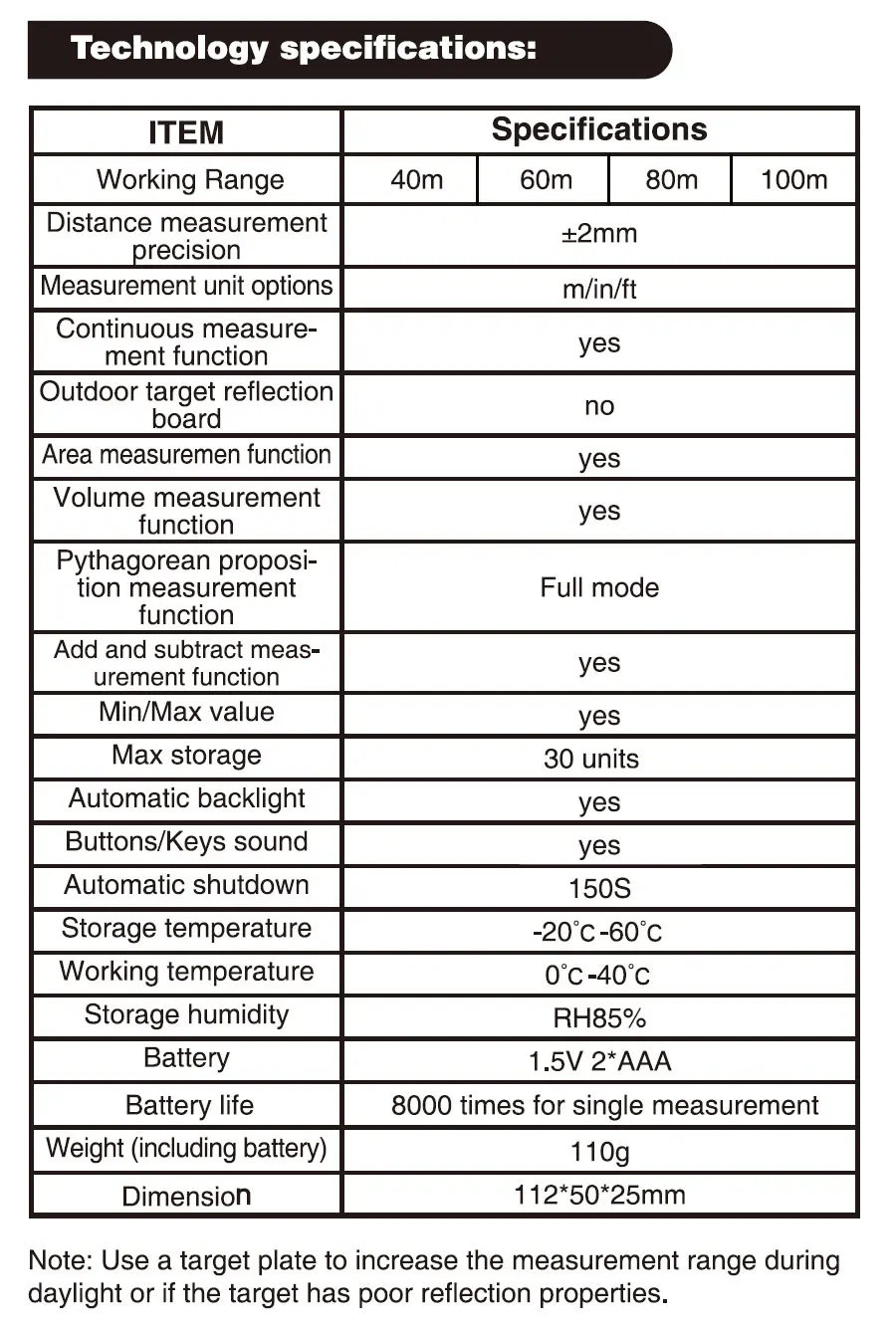 Technology specifications:

| ITEM | Specifications | | | |
|---|---|---|---|---|
| Working Range | 40m | 60m | 80m | 100m |
| Distance measurement precision | ±2mm | | | |
| Measurement unit options | m/in/ft | | | |
| Continuous measurement function | yes | | | |
| Outdoor target reflection board | no | | | |
| Area measuremen function | yes | | | |
| Volume measurement function | yes | | | |
| Pythagorean proposition measurement function | Full mode | | | |
| Add and subtract measurement function | yes | | | |
| Min/Max value | yes | | | |
| Max storage | 30 units | | | |
| Automatic backlight | yes | | | |
| Buttons/Keys sound | yes | | | |
| Automatic shutdown | 150S | | | |
| Storage temperature | -20°C-60°C | | | |
| Working temperature | 0°C-40°C | | | |
| Storage humidity | RH85% | | | |
| Battery | 1.5V 2*AAA | | | |
| Battery life | 8000 times for single measurement | | | |
| Weight (including battery) | 110g | | | |
| Dimension | 112*50*25mm | | | |

Note: Use a target plate to increase the measurement range during daylight or if the target has poor reflection properties.